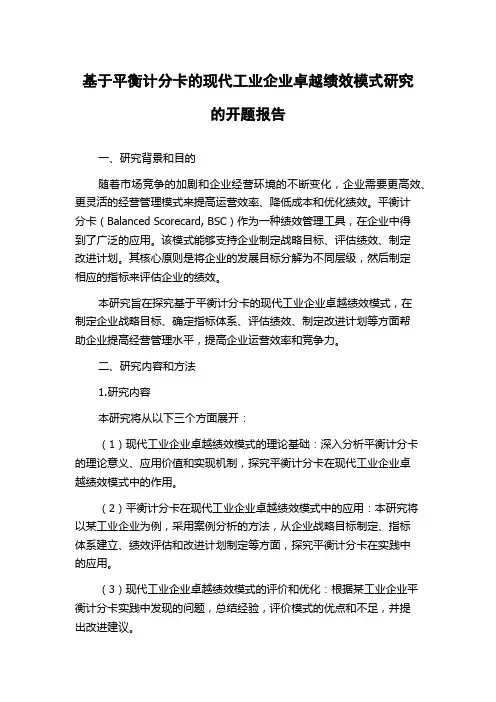 基于平衡计分卡的现代工业企业卓越绩效模式研究的开题报告

一、研究背景和目的

随着市场竞争的加剧和企业经营环境的不断变化，企业需要更高效、更灵活的经营管理模式来提高运营效率、降低成本和优化绩效。平衡计分卡（Balanced Scorecard, BSC）作为一种绩效管理工具，在企业中得到了广泛的应用。该模式能够支持企业制定战略目标、评估绩效、制定改进计划。其核心原则是将企业的发展目标分解为不同层级，然后制定相应的指标来评估企业的绩效。

本研究旨在探究基于平衡计分卡的现代工业企业卓越绩效模式，在制定企业战略目标、确定指标体系、评估绩效、制定改进计划等方面帮助企业提高经营管理水平，提高企业运营效率和竞争力。

二、研究内容和方法

1.研究内容

本研究将从以下三个方面展开：

（1）现代工业企业卓越绩效模式的理论基础：深入分析平衡计分卡的理论意义、应用价值和实现机制，探究平衡计分卡在现代工业企业卓越绩效模式中的作用。

（2）平衡计分卡在现代工业企业卓越绩效模式中的应用：本研究将以某工业企业为例，采用案例分析的方法，从企业战略目标制定、指标体系建立、绩效评估和改进计划制定等方面，探究平衡计分卡在实践中的应用。

（3）现代工业企业卓越绩效模式的评价和优化：根据某工业企业平衡计分卡实践中发现的问题，总结经验，评价模式的优点和不足，并提出改进建议。